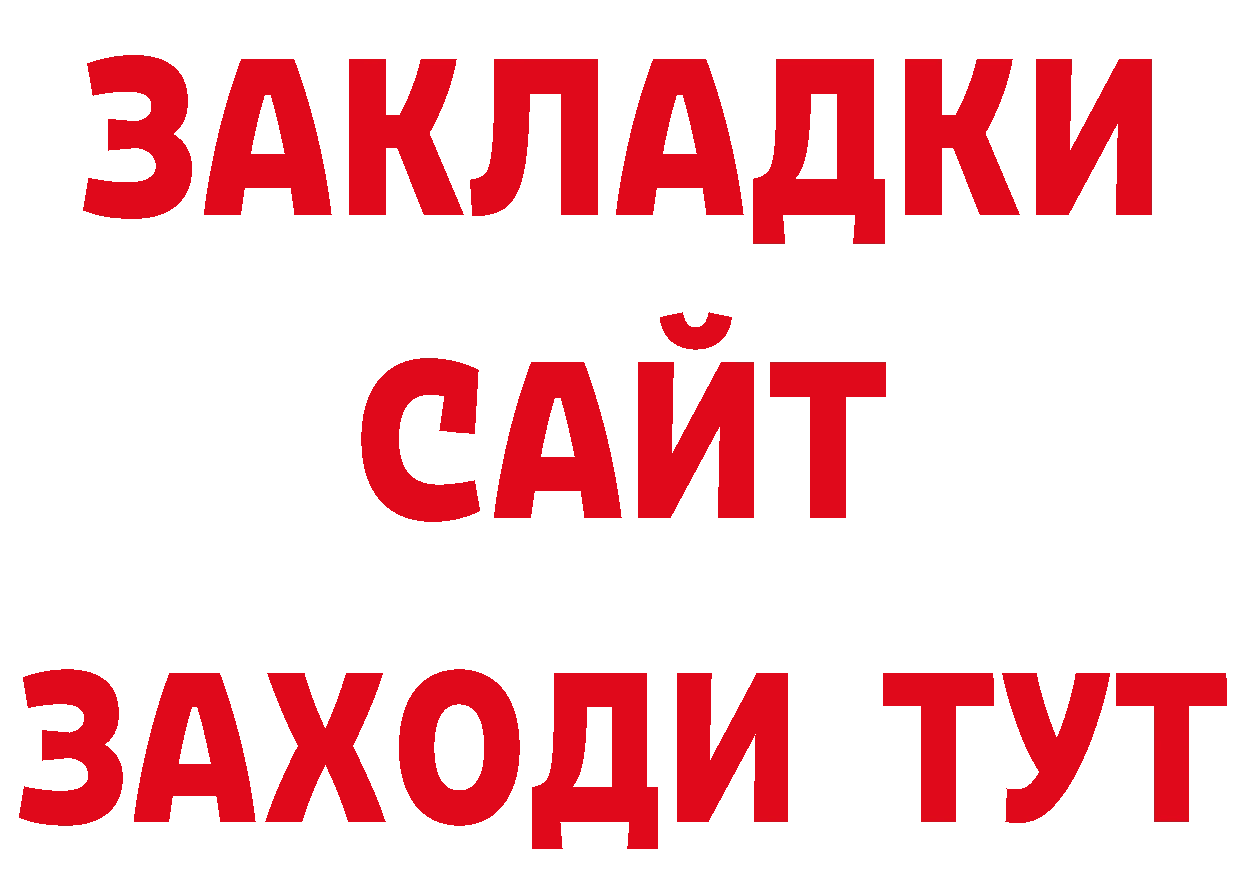 ЗАКЛАДКИ
САЙТ
ЗАХОДИ ТУТ